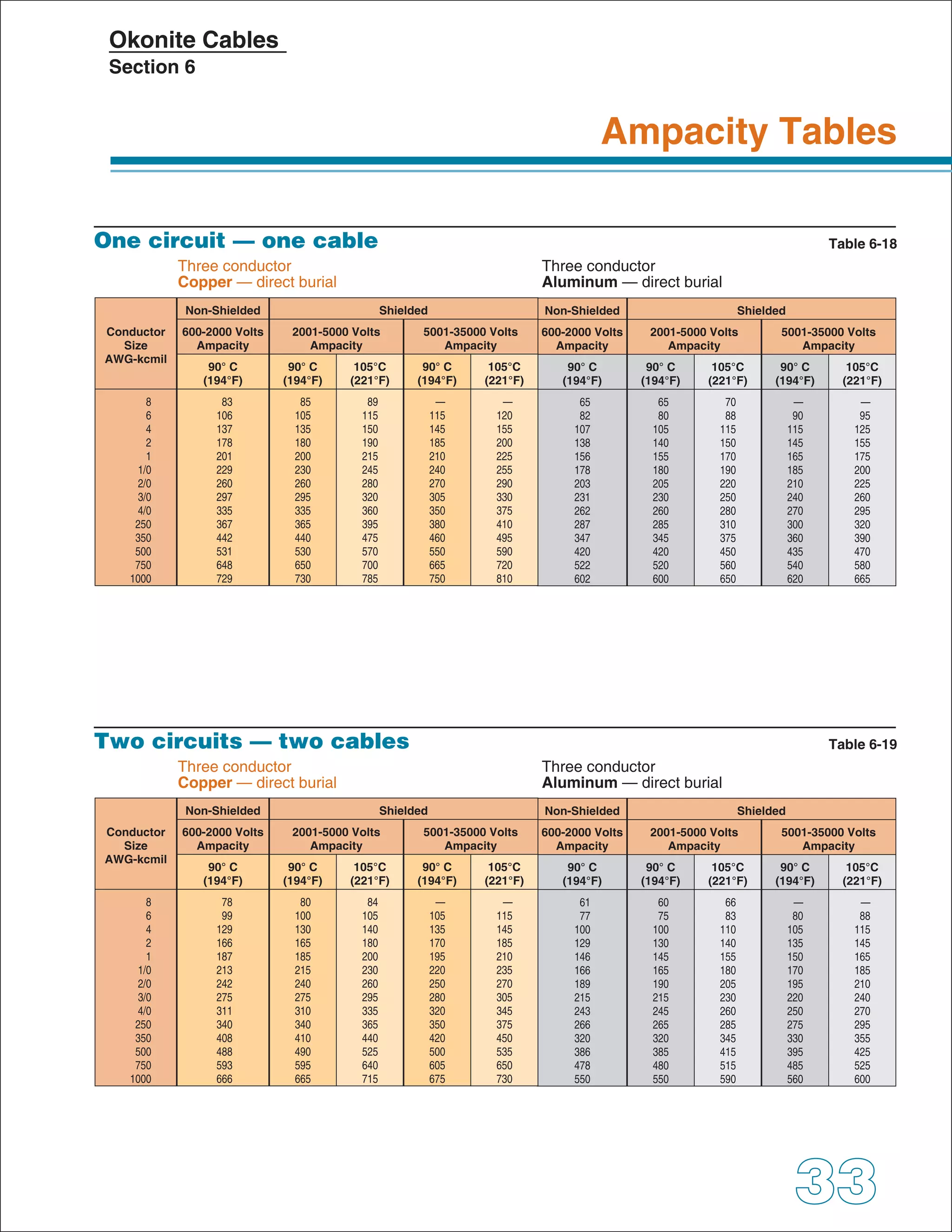 Okonite Cables
Section 6

Ampacity Tables

One circuit — one cable

Table 6-18

Three conductor
Copper — direct burial

Three conductor
Aluminum — direct burial

| Conductor Size AWG-kcmil | Non-Shielded 600-2000 Volts Ampacity 90° C (194°F) | Shielded 2001-5000 Volts Ampacity 90° C (194°F) | Shielded 2001-5000 Volts Ampacity 105°C (221°F) | Shielded 5001-35000 Volts Ampacity 90° C (194°F) | Shielded 5001-35000 Volts Ampacity 105°C (221°F) | Non-Shielded 600-2000 Volts Ampacity 90° C (194°F) | Shielded 2001-5000 Volts Ampacity 90° C (194°F) | Shielded 2001-5000 Volts Ampacity 105°C (221°F) | Shielded 5001-35000 Volts Ampacity 90° C (194°F) | Shielded 5001-35000 Volts Ampacity 105°C (221°F) |
|---|---|---|---|---|---|---|---|---|---|---|
| 8 | 83 | 85 | 89 | — | — | 65 | 65 | 70 | — | — |
| 6 | 106 | 105 | 115 | 115 | 120 | 82 | 80 | 88 | 90 | 95 |
| 4 | 137 | 135 | 150 | 145 | 155 | 107 | 105 | 115 | 115 | 125 |
| 2 | 178 | 180 | 190 | 185 | 200 | 138 | 140 | 150 | 145 | 155 |
| 1 | 201 | 200 | 215 | 210 | 225 | 156 | 155 | 170 | 165 | 175 |
| 1/0 | 229 | 230 | 245 | 240 | 255 | 178 | 180 | 190 | 185 | 200 |
| 2/0 | 260 | 260 | 280 | 270 | 290 | 203 | 205 | 220 | 210 | 225 |
| 3/0 | 297 | 295 | 320 | 305 | 330 | 231 | 230 | 250 | 240 | 260 |
| 4/0 | 335 | 335 | 360 | 350 | 375 | 262 | 260 | 280 | 270 | 295 |
| 250 | 367 | 365 | 395 | 380 | 410 | 287 | 285 | 310 | 300 | 320 |
| 350 | 442 | 440 | 475 | 460 | 495 | 347 | 345 | 375 | 360 | 390 |
| 500 | 531 | 530 | 570 | 550 | 590 | 420 | 420 | 450 | 435 | 470 |
| 750 | 648 | 650 | 700 | 665 | 720 | 522 | 520 | 560 | 540 | 580 |
| 1000 | 729 | 730 | 785 | 750 | 810 | 602 | 600 | 650 | 620 | 665 |

Two circuits — two cables

Table 6-19

Three conductor
Copper — direct burial

Three conductor
Aluminum — direct burial

| Conductor Size AWG-kcmil | Non-Shielded 600-2000 Volts Ampacity 90° C (194°F) | Shielded 2001-5000 Volts Ampacity 90° C (194°F) | Shielded 2001-5000 Volts Ampacity 105°C (221°F) | Shielded 5001-35000 Volts Ampacity 90° C (194°F) | Shielded 5001-35000 Volts Ampacity 105°C (221°F) | Non-Shielded 600-2000 Volts Ampacity 90° C (194°F) | Shielded 2001-5000 Volts Ampacity 90° C (194°F) | Shielded 2001-5000 Volts Ampacity 105°C (221°F) | Shielded 5001-35000 Volts Ampacity 90° C (194°F) | Shielded 5001-35000 Volts Ampacity 105°C (221°F) |
|---|---|---|---|---|---|---|---|---|---|---|
| 8 | 78 | 80 | 84 | — | — | 61 | 60 | 66 | — | — |
| 6 | 99 | 100 | 105 | 105 | 115 | 77 | 75 | 83 | 80 | 88 |
| 4 | 129 | 130 | 140 | 135 | 145 | 100 | 100 | 110 | 105 | 115 |
| 2 | 166 | 165 | 180 | 170 | 185 | 129 | 130 | 140 | 135 | 145 |
| 1 | 187 | 185 | 200 | 195 | 210 | 146 | 145 | 155 | 150 | 165 |
| 1/0 | 213 | 215 | 230 | 220 | 235 | 166 | 165 | 180 | 170 | 185 |
| 2/0 | 242 | 240 | 260 | 250 | 270 | 189 | 190 | 205 | 195 | 210 |
| 3/0 | 275 | 275 | 295 | 280 | 305 | 215 | 215 | 230 | 220 | 240 |
| 4/0 | 311 | 310 | 335 | 320 | 345 | 243 | 245 | 260 | 250 | 270 |
| 250 | 340 | 340 | 365 | 350 | 375 | 266 | 265 | 285 | 275 | 295 |
| 350 | 408 | 410 | 440 | 420 | 450 | 320 | 320 | 345 | 330 | 355 |
| 500 | 488 | 490 | 525 | 500 | 535 | 386 | 385 | 415 | 395 | 425 |
| 750 | 593 | 595 | 640 | 605 | 650 | 478 | 480 | 515 | 485 | 525 |
| 1000 | 666 | 665 | 715 | 675 | 730 | 550 | 550 | 590 | 560 | 600 |

33